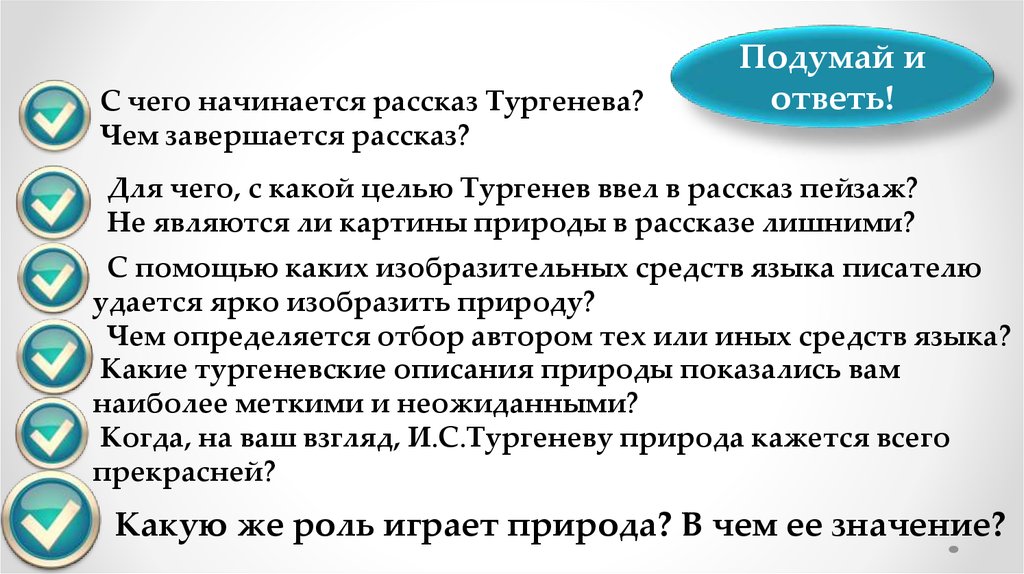 Подумай и ответь!

С чего начинается рассказ Тургенева?
Чем завершается рассказ?

Для чего, с какой целью Тургенев ввел в рассказ пейзаж?
Не являются ли картины природы в рассказе лишними?

С помощью каких изобразительных средств языка писателю удается ярко изобразить природу?

Чем определяется отбор автором тех или иных средств языка?

Какие тургеневские описания природы показались вам наиболее меткими и неожиданными?

Когда, на ваш взгляд, И.С.Тургеневу природа кажется всего прекрасней?

Какую же роль играет природа? В чем ее значение?